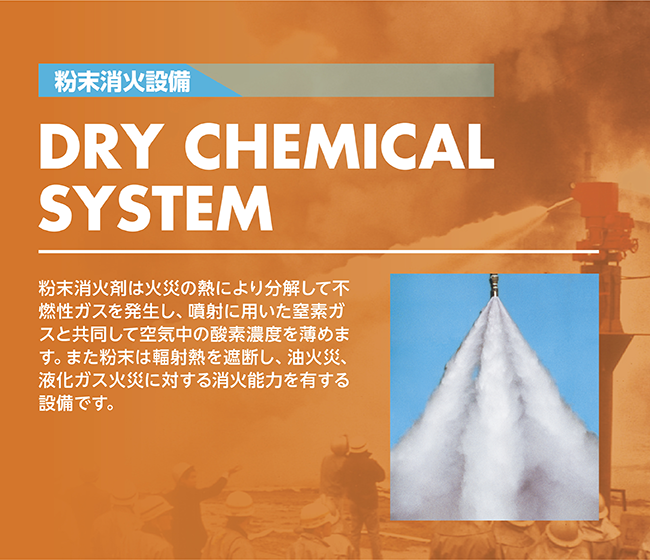 粉末消火設備

DRY CHEMICAL SYSTEM

粉末消火剤は火災の熱により分解して不燃性ガスを発生し、噴射に用いた窒素ガスと共同して空気中の酸素濃度を薄めます。また粉末は輻射熱を遮断し、油火災、液化ガス火災に対する消火能力を有する設備です。